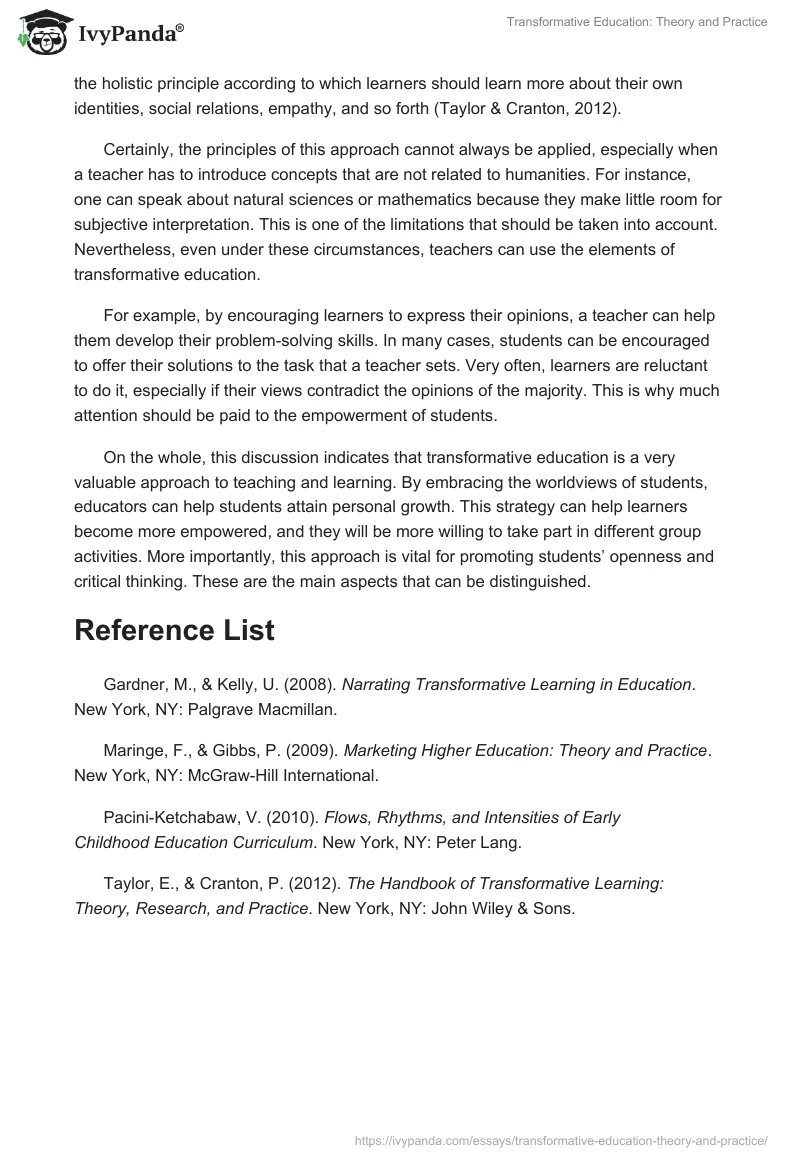 IvyPanda®

Transformative Education: Theory and Practice

the holistic principle according to which learners should learn more about their own identities, social relations, empathy, and so forth (Taylor & Cranton, 2012).

Certainly, the principles of this approach cannot always be applied, especially when a teacher has to introduce concepts that are not related to humanities. For instance, one can speak about natural sciences or mathematics because they make little room for subjective interpretation. This is one of the limitations that should be taken into account. Nevertheless, even under these circumstances, teachers can use the elements of transformative education.

For example, by encouraging learners to express their opinions, a teacher can help them develop their problem-solving skills. In many cases, students can be encouraged to offer their solutions to the task that a teacher sets. Very often, learners are reluctant to do it, especially if their views contradict the opinions of the majority. This is why much attention should be paid to the empowerment of students.

On the whole, this discussion indicates that transformative education is a very valuable approach to teaching and learning. By embracing the worldviews of students, educators can help students attain personal growth. This strategy can help learners become more empowered, and they will be more willing to take part in different group activities. More importantly, this approach is vital for promoting students' openness and critical thinking. These are the main aspects that can be distinguished.

Reference List

Gardner, M., & Kelly, U. (2008). Narrating Transformative Learning in Education. New York, NY: Palgrave Macmillan.

Maringe, F., & Gibbs, P. (2009). Marketing Higher Education: Theory and Practice. New York, NY: McGraw-Hill International.

Pacini-Ketchabaw, V. (2010). Flows, Rhythms, and Intensities of Early Childhood Education Curriculum. New York, NY: Peter Lang.

Taylor, E., & Cranton, P. (2012). The Handbook of Transformative Learning: Theory, Research, and Practice. New York, NY: John Wiley & Sons.

https://ivypanda.com/essays/transformative-education-theory-and-practice/